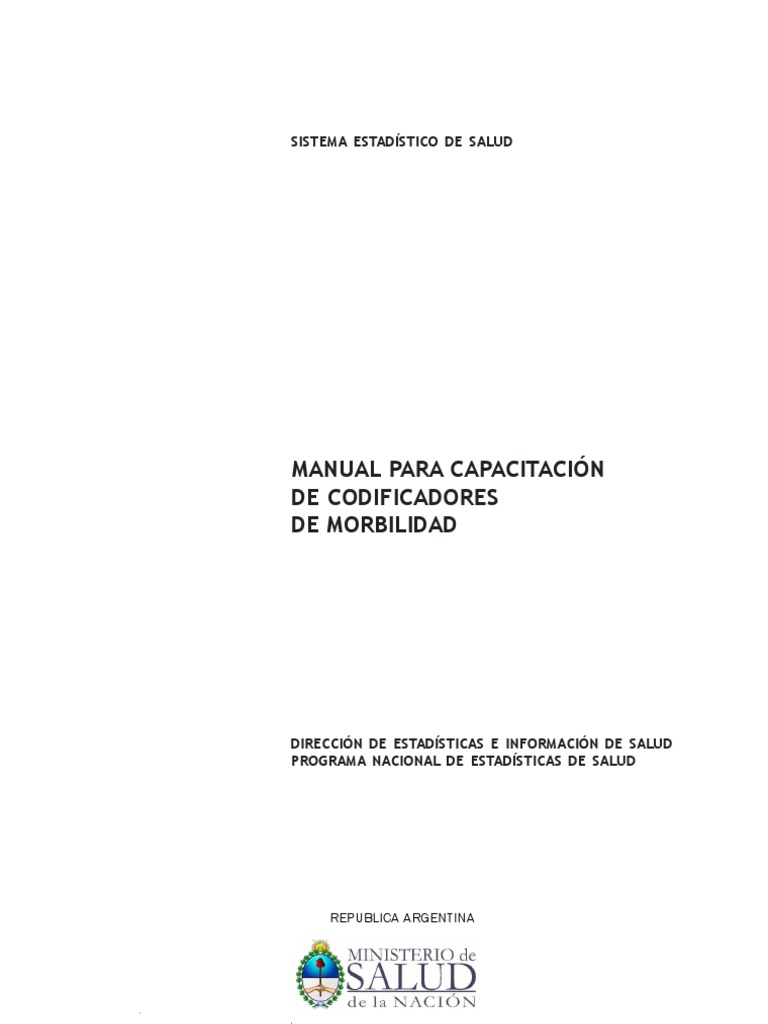 SISTEMA ESTADÍSTICO DE SALUD

MANUAL PARA CAPACITACIÓN
DE CODIFICADORES
DE MORBILIDAD

DIRECCIÓN DE ESTADÍSTICAS E INFORMACIÓN DE SALUD
PROGRAMA NACIONAL DE ESTADÍSTICAS DE SALUD

REPUBLICA ARGENTINA

MINISTERIO de
SALUD
de la NACIÓN